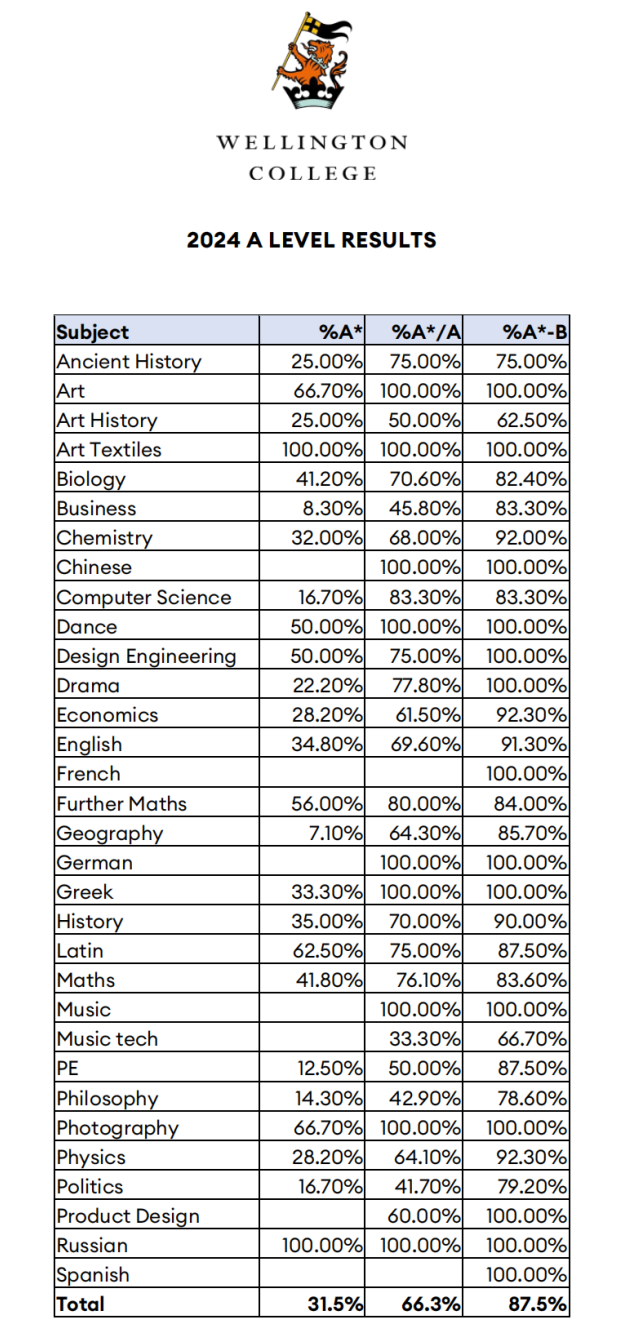 WELLINGTON COLLEGE

2024 A LEVEL RESULTS

| Subject | %A* | %A*/A | %A*-B |
|---|---|---|---|
| Ancient History | 25.00% | 75.00% | 75.00% |
| Art | 66.70% | 100.00% | 100.00% |
| Art History | 25.00% | 50.00% | 62.50% |
| Art Textiles | 100.00% | 100.00% | 100.00% |
| Biology | 41.20% | 70.60% | 82.40% |
| Business | 8.30% | 45.80% | 83.30% |
| Chemistry | 32.00% | 68.00% | 92.00% |
| Chinese | | 100.00% | 100.00% |
| Computer Science | 16.70% | 83.30% | 83.30% |
| Dance | 50.00% | 100.00% | 100.00% |
| Design Engineering | 50.00% | 75.00% | 100.00% |
| Drama | 22.20% | 77.80% | 100.00% |
| Economics | 28.20% | 61.50% | 92.30% |
| English | 34.80% | 69.60% | 91.30% |
| French | | | 100.00% |
| Further Maths | 56.00% | 80.00% | 84.00% |
| Geography | 7.10% | 64.30% | 85.70% |
| German | | 100.00% | 100.00% |
| Greek | 33.30% | 100.00% | 100.00% |
| History | 35.00% | 70.00% | 90.00% |
| Latin | 62.50% | 75.00% | 87.50% |
| Maths | 41.80% | 76.10% | 83.60% |
| Music | | 100.00% | 100.00% |
| Music tech | | 33.30% | 66.70% |
| PE | 12.50% | 50.00% | 87.50% |
| Philosophy | 14.30% | 42.90% | 78.60% |
| Photography | 66.70% | 100.00% | 100.00% |
| Physics | 28.20% | 64.10% | 92.30% |
| Politics | 16.70% | 41.70% | 79.20% |
| Product Design | | 60.00% | 100.00% |
| Russian | 100.00% | 100.00% | 100.00% |
| Spanish | | | 100.00% |
| Total | 31.5% | 66.3% | 87.5% |